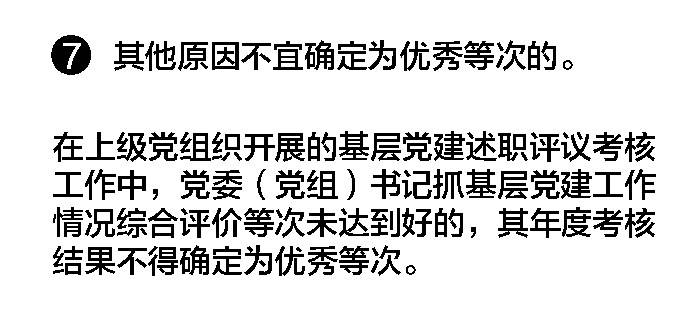 ❼ 其他原因不宜确定为优秀等次的。

在上级党组织开展的基层党建述职评议考核工作中，党委（党组）书记抓基层党建工作情况综合评价等次未达到好的，其年度考核结果不得确定为优秀等次。